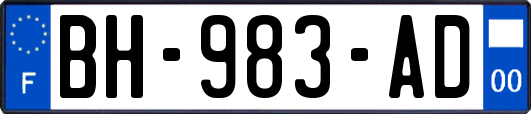 F
BH-983-AD
00